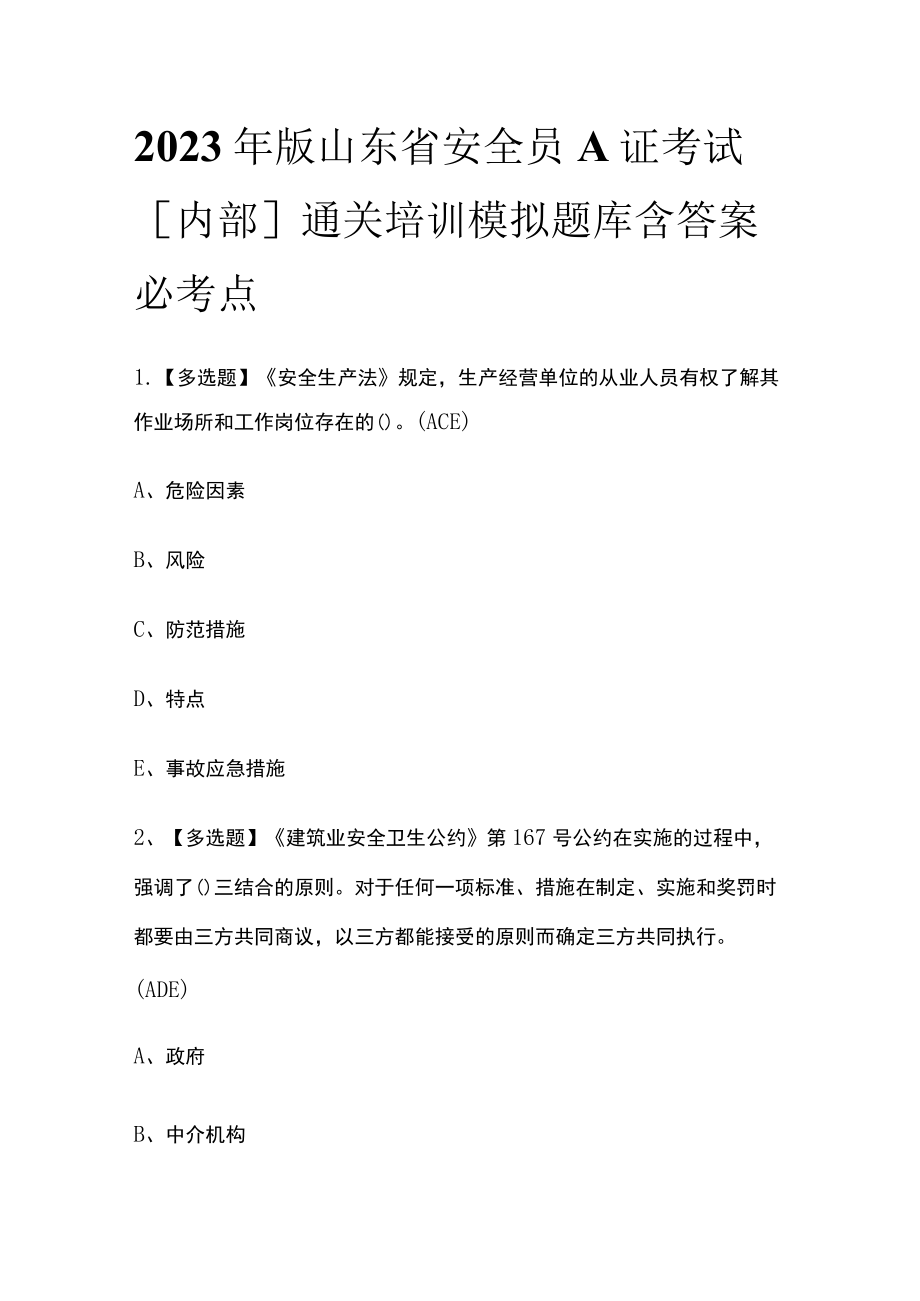 2023年版山东省安全员A证考试［内部］通关培训模拟题库含答案必考点

1.【多选题】《安全生产法》规定，生产经营单位的从业人员有权了解其作业场所和工作岗位存在的()。(ACE)

A、危险因素

B、风险

C、防范措施

D、特点

E、事故应急措施

2、【多选题】《建筑业安全卫生公约》第167号公约在实施的过程中，强调了()三结合的原则。对于任何一项标准、措施在制定、实施和奖罚时都要由三方共同商议，以三方都能接受的原则而确定三方共同执行。(ADE)

A、政府

B、中介机构